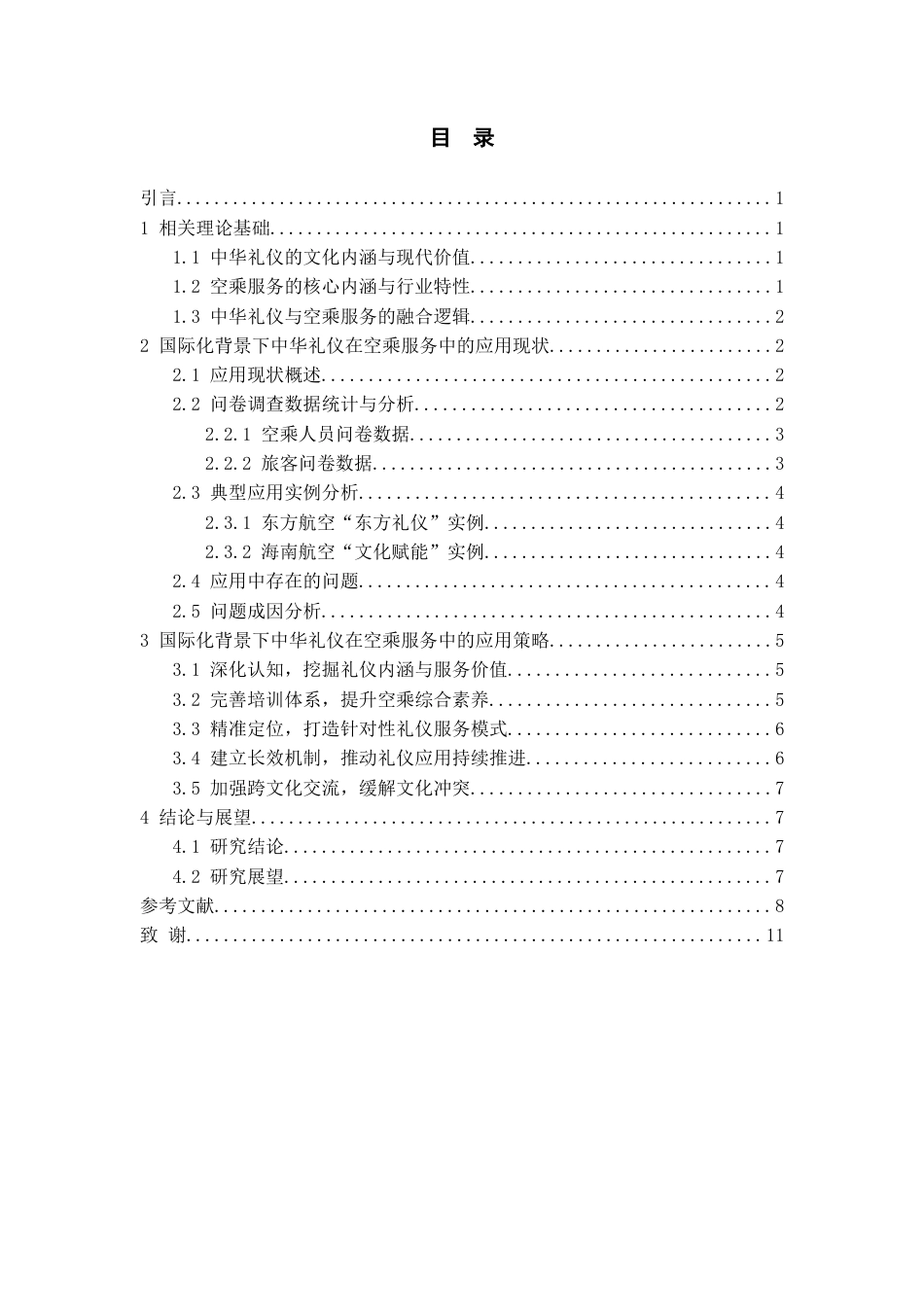 目 录

引言 1
1 相关理论基础 1
1.1 中华礼仪的文化内涵与现代价值 1
1.2 空乘服务的核心内涵与行业特性 1
1.3 中华礼仪与空乘服务的融合逻辑 2
2 国际化背景下中华礼仪在空乘服务中的应用现状 2
2.1 应用现状概述 2
2.2 问卷调查数据统计与分析 2
2.2.1 空乘人员问卷数据 3
2.2.2 旅客问卷数据 3
2.3 典型应用实例分析 4
2.3.1 东方航空“东方礼仪”实例 4
2.3.2 海南航空“文化赋能”实例 4
2.4 应用中存在的问题 4
2.5 问题成因分析 4
3 国际化背景下中华礼仪在空乘服务中的应用策略 5
3.1 深化认知，挖掘礼仪内涵与服务价值 5
3.2 完善培训体系，提升空乘综合素养 5
3.3 精准定位，打造针对性礼仪服务模式 6
3.4 建立长效机制，推动礼仪应用持续推进 6
3.5 加强跨文化交流，缓解文化冲突 7
4 结论与展望 7
4.1 研究结论 7
4.2 研究展望 7
参考文献 8
致 谢 11